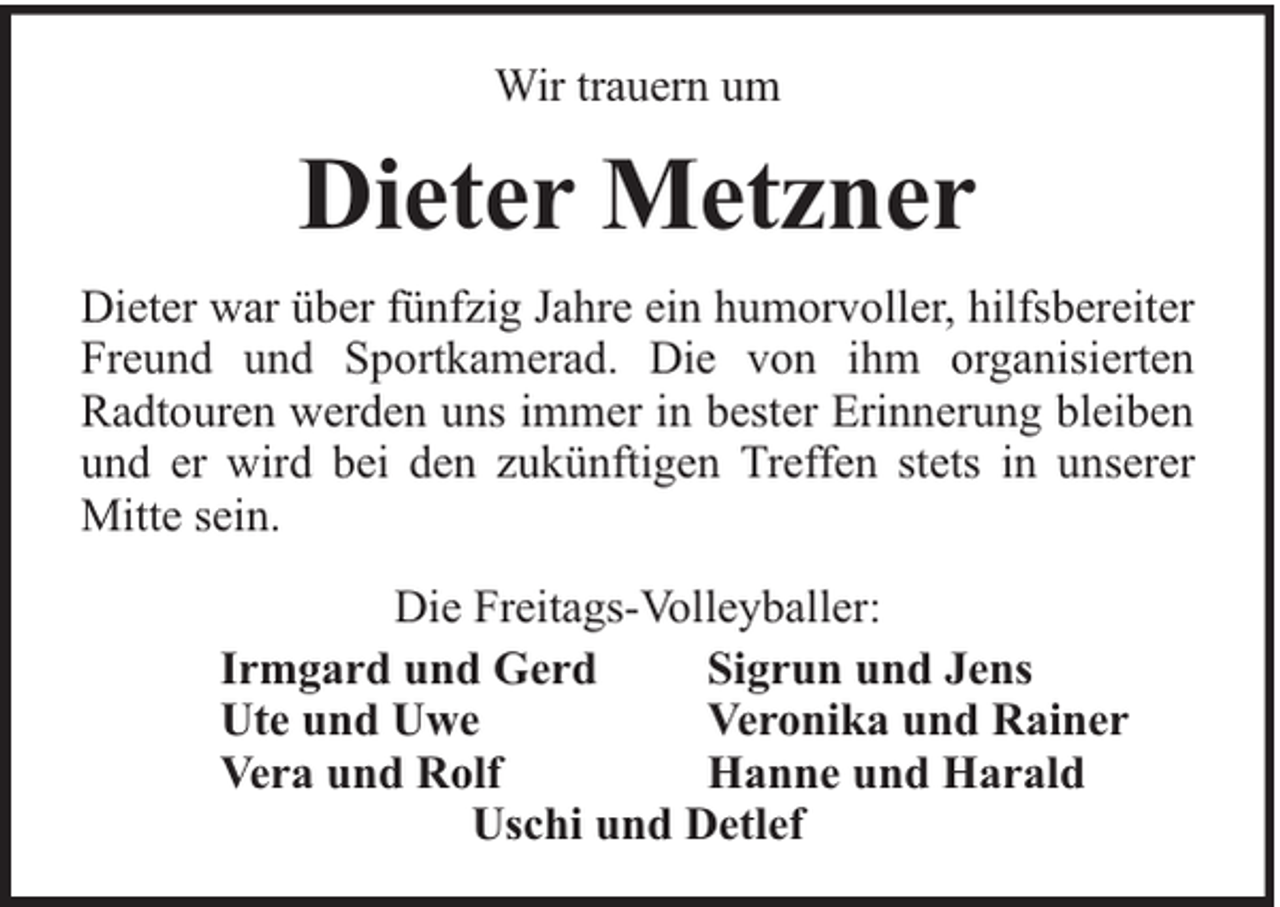 Wir trauern um

Dieter Metzner

Dieter war über fünfzig Jahre ein humorvoller, hilfsbereiter Freund und Sportkamerad. Die von ihm organisierten Radtouren werden uns immer in bester Erinnerung bleiben und er wird bei den zukünftigen Treffen stets in unserer Mitte sein.

Die Freitags-Volleyballer:

Irmgard und Gerd
Ute und Uwe
Vera und Rolf

Sigrun und Jens
Veronika und Rainer
Hanne und Harald

Uschi und Detlef